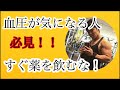 血圧が気になる人

必見！！

すぐ薬を飲むな！